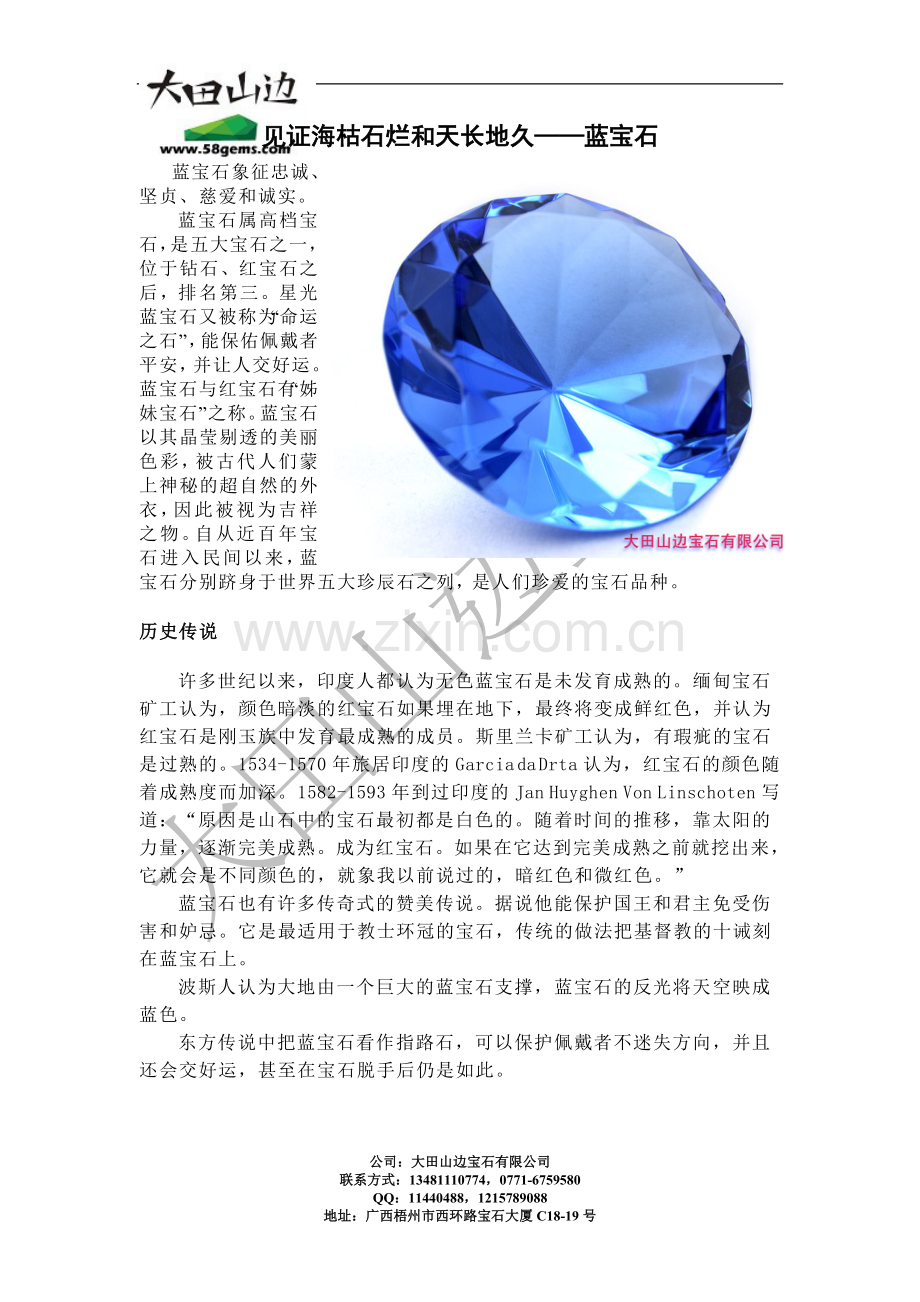 大田山边
www.58gems.com

见证海枯石烂和天长地久——蓝宝石

蓝宝石象征忠诚、坚贞、慈爱和诚实。

蓝宝石属高档宝石，是五大宝石之一，位于钻石、红宝石之后，排名第三。星光蓝宝石又被称为“命运之石”，能保佑佩戴者平安，并让人交好运。蓝宝石与红宝石有“姊妹宝石”之称。蓝宝石以其晶莹剔透的美丽色彩，被古代人们蒙上神秘的超自然的外衣，因此被视为吉祥之物。自从近百年宝石进入民间以来，蓝宝石分别跻身于世界五大珍辰石之列，是人们珍爱的宝石品种。

大田山边宝石有限公司

历史传说

许多世纪以来，印度人都认为无色蓝宝石是未发育成熟的。缅甸宝石矿工认为，颜色暗淡的红宝石如果埋在地下，最终将变成鲜红色，并认为红宝石是刚玉族中发育最成熟的成员。斯里兰卡矿工认为，有瑕疵的宝石是过熟的。1534-1570年旅居印度的GarciadaDrta认为，红宝石的颜色随着成熟度而加深。1582-1593年到过印度的Jan Huyghen Von Linschoten写道：“原因是山石中的宝石最初都是白色的。随着时间的推移，靠太阳的力量，逐渐完美成熟。成为红宝石。如果在它达到完美成熟之前就挖出来，它就会是不同颜色的，就象我以前说过的，暗红色和微红色。”

蓝宝石也有许多传奇式的赞美传说。据说他能保护国王和君主免受伤害和妒忌。它是最适用于教士环冠的宝石，传统的做法把基督教的十诫刻在蓝宝石上。

波斯人认为大地由一个巨大的蓝宝石支撑，蓝宝石的反光将天空映成蓝色。

东方传说中把蓝宝石看作指路石，可以保护佩戴者不迷失方向，并且还会交好运，甚至在宝石脱手后仍是如此。

公司：大田山边宝石有限公司
联系方式：13481110774，0771-6759580
QQ：11440488，1215789088
地址：广西梧州市西环路宝石大厦C18-19号

www.zixin.com.cn